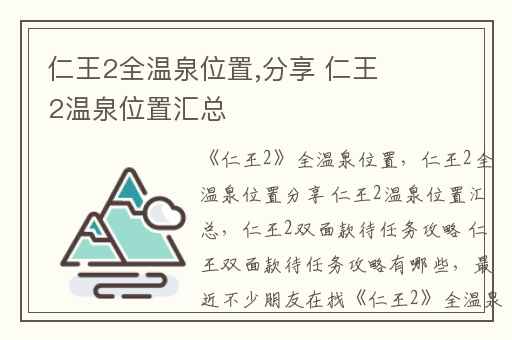 仁王2全温泉位置,分享 仁王2温泉位置汇总

《仁王2》全温泉位置，仁王2全温泉位置分享 仁王2温泉位置汇总，仁王2双面款待任务攻略 仁王双面款待任务攻略有哪些，最近不少朋友在找《仁王2》全温泉